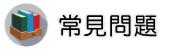 常見問題